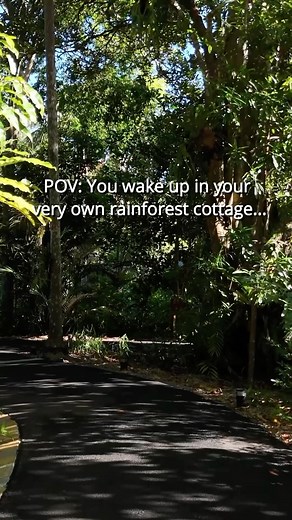 POV: You wake up in your very own rainforest cottage...